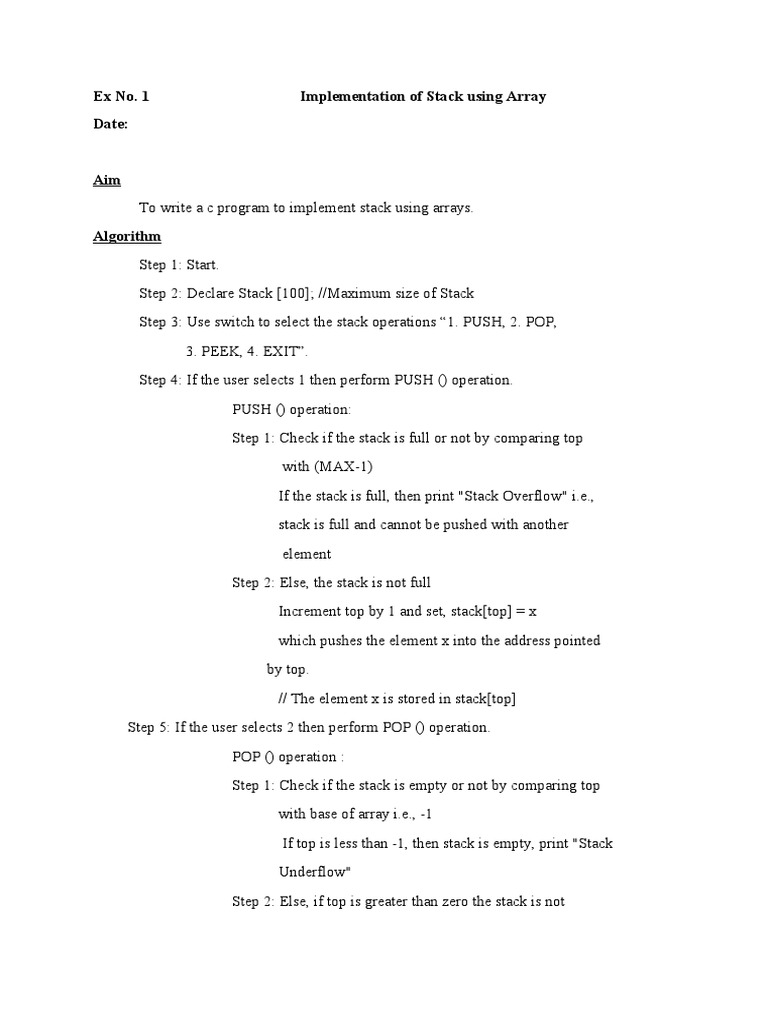 Ex No. 1 Implementation of Stack using Array

Date:

Aim

To write a c program to implement stack using arrays.

Algorithm

Step 1: Start.

Step 2: Declare Stack [100]; //Maximum size of Stack

Step 3: Use switch to select the stack operations “1. PUSH, 2. POP, 3. PEEK, 4. EXIT”.

Step 4: If the user selects 1 then perform PUSH () operation.

PUSH () operation:

Step 1: Check if the stack is full or not by comparing top with (MAX-1)

If the stack is full, then print "Stack Overflow" i.e., stack is full and cannot be pushed with another element

Step 2: Else, the stack is not full

Increment top by 1 and set, stack[top] = x

which pushes the element x into the address pointed by top.

// The element x is stored in stack[top]

Step 5: If the user selects 2 then perform POP () operation.

POP () operation :

Step 1: Check if the stack is empty or not by comparing top with base of array i.e., -1

If top is less than -1, then stack is empty, print "Stack Underflow"

Step 2: Else, if top is greater than zero the stack is not